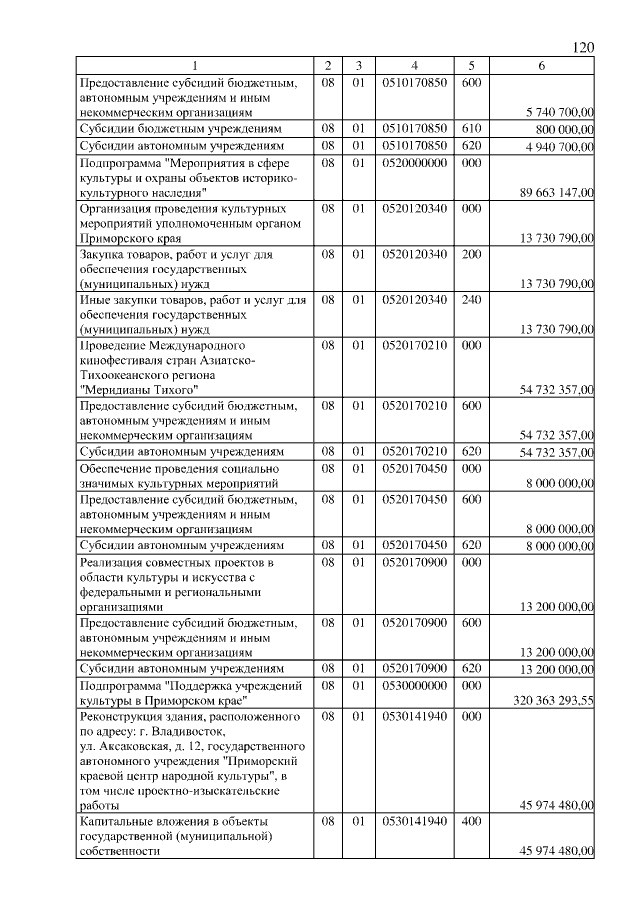 120

| 1 | 2 | 3 | 4 | 5 | 6 |
|---|---|---|---|---|---|
| Предоставление субсидий бюджетным, автономным учреждениям и иным некоммерческим организациям | 08 | 01 | 0510170850 | 600 | 5 740 700,00 |
| Субсидии бюджетным учреждениям | 08 | 01 | 0510170850 | 610 | 800 000,00 |
| Субсидии автономным учреждениям | 08 | 01 | 0510170850 | 620 | 4 940 700,00 |
| Подпрограмма "Мероприятия в сфере культуры и охраны объектов историко-культурного наследия" | 08 | 01 | 0520000000 | 000 | 89 663 147,00 |
| Организация проведения культурных мероприятий уполномоченным органом Приморского края | 08 | 01 | 0520120340 | 000 | 13 730 790,00 |
| Закупка товаров, работ и услуг для обеспечения государственных (муниципальных) нужд | 08 | 01 | 0520120340 | 200 | 13 730 790,00 |
| Иные закупки товаров, работ и услуг для обеспечения государственных (муниципальных) нужд | 08 | 01 | 0520120340 | 240 | 13 730 790,00 |
| Проведение Международного кинофестиваля стран Азиатско-Тихоокеанского региона "Меридианы Тихого" | 08 | 01 | 0520170210 | 000 | 54 732 357,00 |
| Предоставление субсидий бюджетным, автономным учреждениям и иным некоммерческим организациям | 08 | 01 | 0520170210 | 600 | 54 732 357,00 |
| Субсидии автономным учреждениям | 08 | 01 | 0520170210 | 620 | 54 732 357,00 |
| Обеспечение проведения социально значимых культурных мероприятий | 08 | 01 | 0520170450 | 000 | 8 000 000,00 |
| Предоставление субсидий бюджетным, автономным учреждениям и иным некоммерческим организациям | 08 | 01 | 0520170450 | 600 | 8 000 000,00 |
| Субсидии автономным учреждениям | 08 | 01 | 0520170450 | 620 | 8 000 000,00 |
| Реализация совместных проектов в области культуры и искусства с федеральными и региональными организациями | 08 | 01 | 0520170900 | 000 | 13 200 000,00 |
| Предоставление субсидий бюджетным, автономным учреждениям и иным некоммерческим организациям | 08 | 01 | 0520170900 | 600 | 13 200 000,00 |
| Субсидии автономным учреждениям | 08 | 01 | 0520170900 | 620 | 13 200 000,00 |
| Подпрограмма "Поддержка учреждений культуры в Приморском крае" | 08 | 01 | 0530000000 | 000 | 320 363 293,55 |
| Реконструкция здания, расположенного по адресу: г. Владивосток, ул. Аксаковская, д. 12, государственного автономного учреждения "Приморский краевой центр народной культуры", в том числе проектно-изыскательские работы | 08 | 01 | 0530141940 | 000 | 45 974 480,00 |
| Капитальные вложения в объекты государственной (муниципальной) собственности | 08 | 01 | 0530141940 | 400 | 45 974 480,00 |